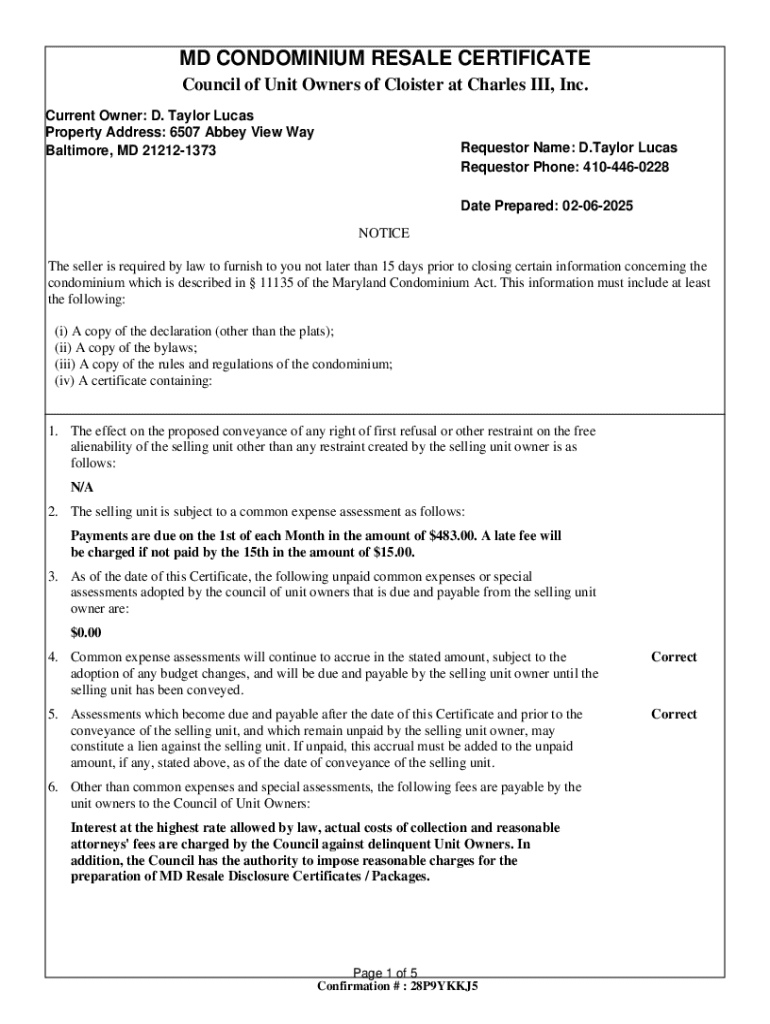 MD CONDOMINIUM RESALE CERTIFICATE

Council of Unit Owners of Cloister at Charles III, Inc.

Current Owner: D. Taylor Lucas
Property Address: 6507 Abbey View Way
Baltimore, MD 21212-1373

Requestor Name: D.Taylor Lucas
Requestor Phone: 410-446-0228

Date Prepared: 02-06-2025

NOTICE

The seller is required by law to furnish to you not later than 15 days prior to closing certain information concerning the condominium which is described in § 11135 of the Maryland Condominium Act. This information must include at least the following:

(i) A copy of the declaration (other than the plats);
(ii) A copy of the bylaws;
(iii) A copy of the rules and regulations of the condominium;
(iv) A certificate containing:

1. The effect on the proposed conveyance of any right of first refusal or other restraint on the free alienability of the selling unit other than any restraint created by the selling unit owner is as follows:

N/A

2. The selling unit is subject to a common expense assessment as follows:

Payments are due on the 1st of each Month in the amount of $483.00. A late fee will be charged if not paid by the 15th in the amount of $15.00.

3. As of the date of this Certificate, the following unpaid common expenses or special assessments adopted by the council of unit owners that is due and payable from the selling unit owner are:

$0.00

4. Common expense assessments will continue to accrue in the stated amount, subject to the adoption of any budget changes, and will be due and payable by the selling unit owner until the selling unit has been conveyed.

Correct

5. Assessments which become due and payable after the date of this Certificate and prior to the conveyance of the selling unit, and which remain unpaid by the selling unit owner, may constitute a lien against the selling unit. If unpaid, this accrual must be added to the unpaid amount, if any, stated above, as of the date of conveyance of the selling unit.

Correct

6. Other than common expenses and special assessments, the following fees are payable by the unit owners to the Council of Unit Owners:

Interest at the highest rate allowed by law, actual costs of collection and reasonable attorneys' fees are charged by the Council against delinquent Unit Owners. In addition, the Council has the authority to impose reasonable charges for the preparation of MD Resale Disclosure Certificates / Packages.

Page 1 of 5
Confirmation # : 28P9YKKJ5